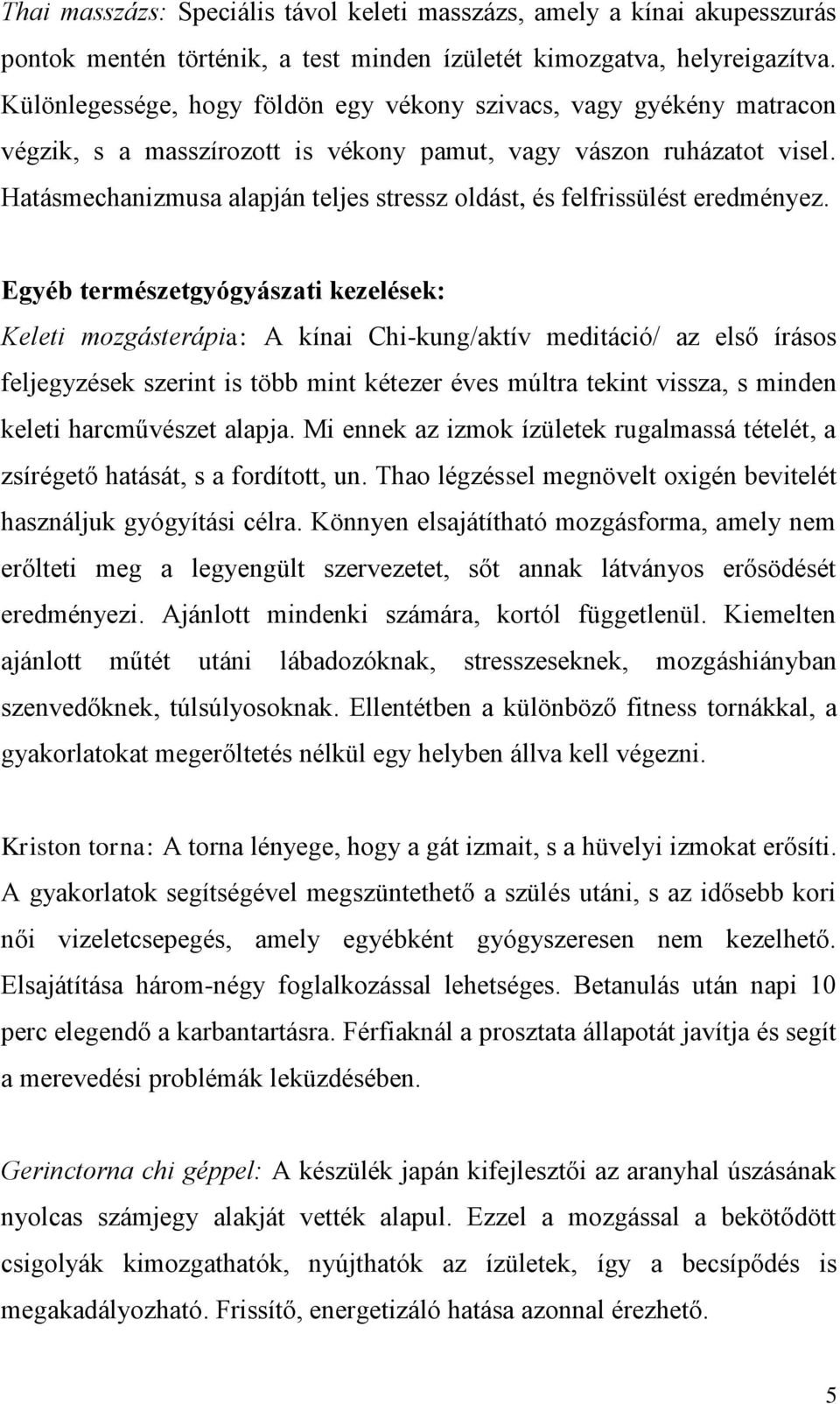 Thai masszázs: Speciális távol keleti masszázs, amely a kínai akupesszurás pontok mentén történik, a test minden ízületét kimozgatva, helyreigazítva. Különlegessége, hogy földön egy vékony szivacs, vagy gyékény matracon végzik, s a masszírozott is vékony pamut, vagy vászon ruházatot visel. Hatásmechanizmusa alapján teljes stressz oldást, és felfrissülést eredményez.

Egyéb természetgyógyászati kezelések:
Keleti mozgásterápia: A kínai Chi-kung/aktív meditáció/ az első írásos feljegyzések szerint is több mint kétezer éves múltra tekint vissza, s minden keleti harcművészet alapja. Mi ennek az izmok ízületek rugalmassá tételét, a zsírégető hatását, s a fordított, un. Thao légzéssel megnövelt oxigén bevitelét használjuk gyógyítási célra. Könnyen elsajátítható mozgásforma, amely nem erőlteti meg a legyengült szervezetet, sőt annak látványos erősödését eredményezi. Ajánlott mindenki számára, kortól függetlenül. Kiemelten ajánlott műtét utáni lábadozóknak, stresszeseknek, mozgáshiányban szenvedőknek, túlsúlyosoknak. Ellentétben a különböző fitness tornákkal, a gyakorlatokat megerőltetés nélkül egy helyben állva kell végezni.

Kriston torna: A torna lényege, hogy a gát izmait, s a hüvelyi izmokat erősíti. A gyakorlatok segítségével megszüntethető a szülés utáni, s az idősebb kori női vizeletcsepegés, amely egyébként gyógyszeresen nem kezelhető. Elsajátítása három-négy foglalkozással lehetséges. Betanulás után napi 10 perc elegendő a karbantartásra. Férfiaknál a prosztata állapotát javítja és segít a merevedési problémák leküzdésében.

Gerinctorna chi géppel: A készülék japán kifejlesztői az aranyhal úszásának nyolcas számjegy alakját vették alapul. Ezzel a mozgással a bekötődött csigolyák kimozgathatók, nyújthatók az ízületek, így a becsípődés is megakadályozható. Frissítő, energetizáló hatása azonnal érezhető.

5